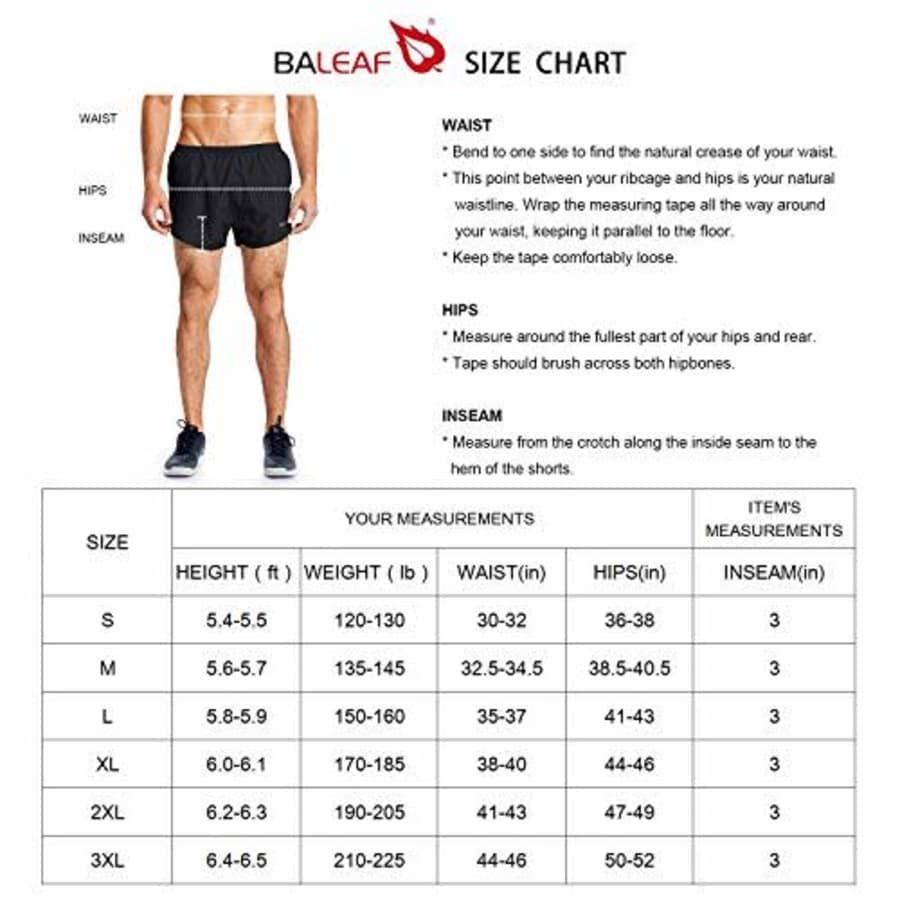 BALEAF® SIZE CHART

WAIST

HIPS

INSEAM

WAIST
* Bend to one side to find the natural crease of your waist.
* This point between your ribcage and hips is your natural waistline. Wrap the measuring tape all the way around your waist, keeping it parallel to the floor.
* Keep the tape comfortably loose.

HIPS
* Measure around the fullest part of your hips and rear.
* Tape should brush across both hipbones.

INSEAM
* Measure from the crotch along the inside seam to the hem of the shorts.

| SIZE | YOUR MEASUREMENTS | | | | ITEM'S MEASUREMENTS |
|---|---|---|---|---|---|
| | HEIGHT ( ft ) | WEIGHT ( lb ) | WAIST(in) | HIPS(in) | INSEAM(in) |
| S | 5.4-5.5 | 120-130 | 30-32 | 36-38 | 3 |
| M | 5.6-5.7 | 135-145 | 32.5-34.5 | 38.5-40.5 | 3 |
| L | 5.8-5.9 | 150-160 | 35-37 | 41-43 | 3 |
| XL | 6.0-6.1 | 170-185 | 38-40 | 44-46 | 3 |
| 2XL | 6.2-6.3 | 190-205 | 41-43 | 47-49 | 3 |
| 3XL | 6.4-6.5 | 210-225 | 44-46 | 50-52 | 3 |